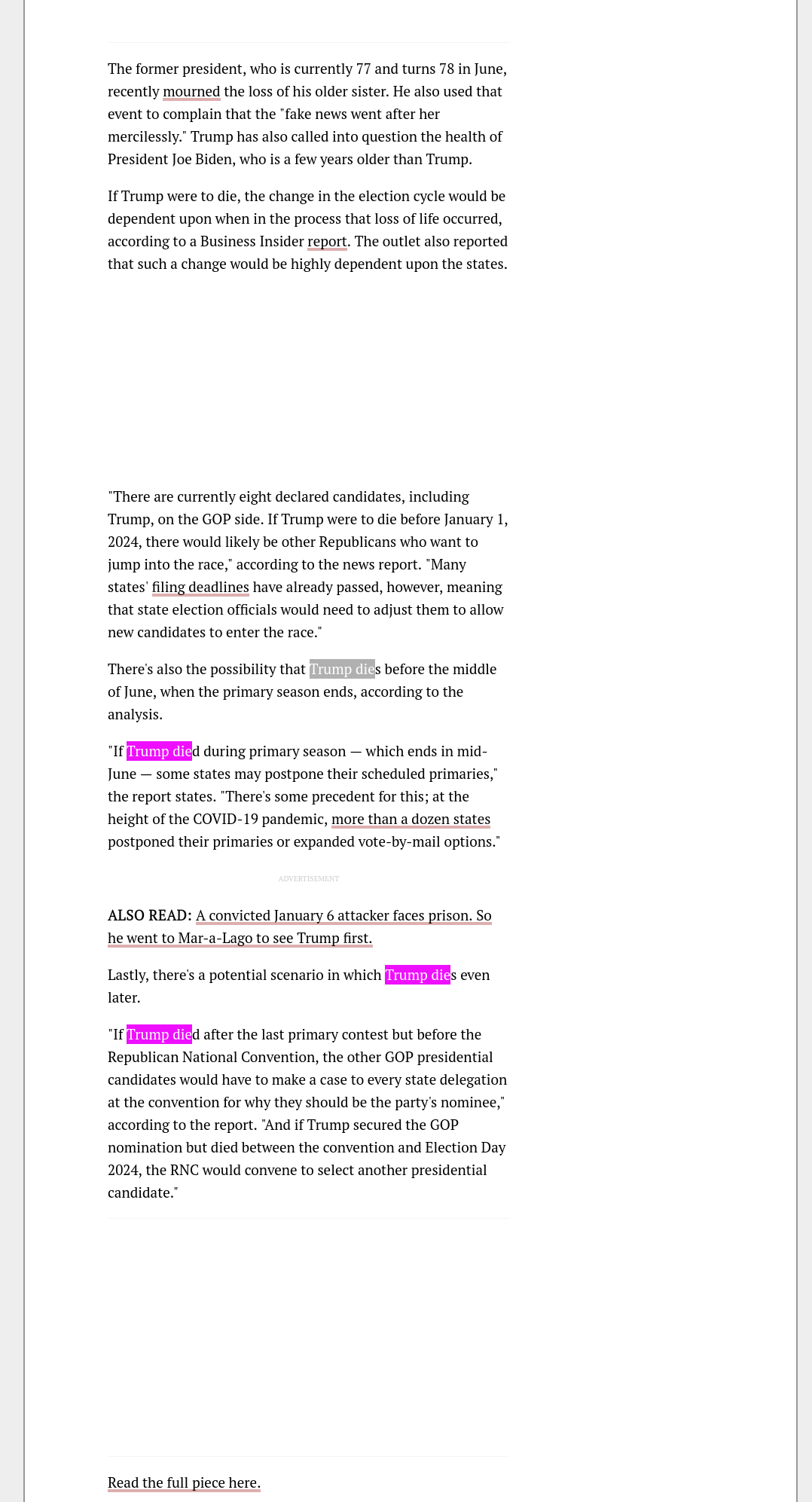 The former president, who is currently 77 and turns 78 in June, recently mourned the loss of his older sister. He also used that event to complain that the "fake news went after her mercilessly." Trump has also called into question the health of President Joe Biden, who is a few years older than Trump.

If Trump were to die, the change in the election cycle would be dependent upon when in the process that loss of life occurred, according to a Business Insider report. The outlet also reported that such a change would be highly dependent upon the states.

"There are currently eight declared candidates, including Trump, on the GOP side. If Trump were to die before January 1, 2024, there would likely be other Republicans who want to jump into the race," according to the news report. "Many states' filing deadlines have already passed, however, meaning that state election officials would need to adjust them to allow new candidates to enter the race."

There's also the possibility that Trump dies before the middle of June, when the primary season ends, according to the analysis.

"If Trump died during primary season — which ends in mid-June — some states may postpone their scheduled primaries," the report states. "There's some precedent for this; at the height of the COVID-19 pandemic, more than a dozen states postponed their primaries or expanded vote-by-mail options."

ADVERTISEMENT

ALSO READ: A convicted January 6 attacker faces prison. So he went to Mar-a-Lago to see Trump first.

Lastly, there's a potential scenario in which Trump dies even later.

"If Trump died after the last primary contest but before the Republican National Convention, the other GOP presidential candidates would have to make a case to every state delegation at the convention for why they should be the party's nominee," according to the report. "And if Trump secured the GOP nomination but died between the convention and Election Day 2024, the RNC would convene to select another presidential candidate."

Read the full piece here.